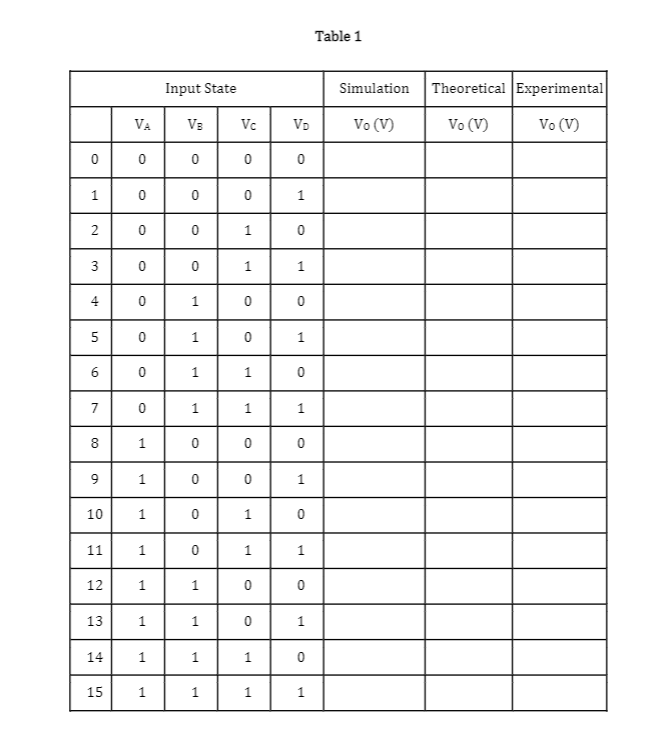 Table 1

| Input State | | | | | Simulation | Theoretical | Experimental |
|---|---|---|---|---|---|---|---|
| | $V_A$ | $V_B$ | $V_C$ | $V_D$ | $V_O$ (V) | $V_O$ (V) | $V_O$ (V) |
| 0 | 0 | 0 | 0 | 0 | | | |
| 1 | 0 | 0 | 0 | 1 | | | |
| 2 | 0 | 0 | 1 | 0 | | | |
| 3 | 0 | 0 | 1 | 1 | | | |
| 4 | 0 | 1 | 0 | 0 | | | |
| 5 | 0 | 1 | 0 | 1 | | | |
| 6 | 0 | 1 | 1 | 0 | | | |
| 7 | 0 | 1 | 1 | 1 | | | |
| 8 | 1 | 0 | 0 | 0 | | | |
| 9 | 1 | 0 | 0 | 1 | | | |
| 10 | 1 | 0 | 1 | 0 | | | |
| 11 | 1 | 0 | 1 | 1 | | | |
| 12 | 1 | 1 | 0 | 0 | | | |
| 13 | 1 | 1 | 0 | 1 | | | |
| 14 | 1 | 1 | 1 | 0 | | | |
| 15 | 1 | 1 | 1 | 1 | | | |